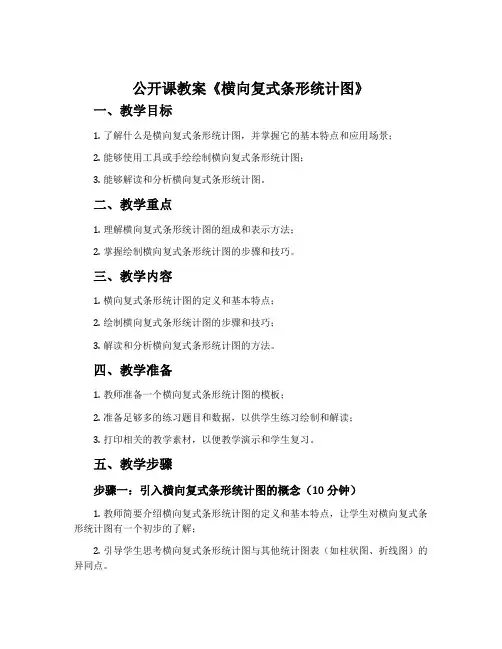 公开课教案《横向复式条形统计图》

一、教学目标

1. 了解什么是横向复式条形统计图，并掌握它的基本特点和应用场景；

2. 能够使用工具或手绘绘制横向复式条形统计图；

3. 能够解读和分析横向复式条形统计图。

二、教学重点

1. 理解横向复式条形统计图的组成和表示方法；

2. 掌握绘制横向复式条形统计图的步骤和技巧。

三、教学内容

1. 横向复式条形统计图的定义和基本特点；

2. 绘制横向复式条形统计图的步骤和技巧；

3. 解读和分析横向复式条形统计图的方法。

四、教学准备

1. 教师准备一个横向复式条形统计图的模板；

2. 准备足够多的练习题目和数据，以供学生练习绘制和解读；

3. 打印相关的教学素材，以便教学演示和学生复习。

五、教学步骤

步骤一：引入横向复式条形统计图的概念（10 分钟）

1. 教师简要介绍横向复式条形统计图的定义和基本特点，让学生对横向复式条形统计图有一个初步的了解；

2. 引导学生思考横向复式条形统计图与其他统计图表（如柱状图、折线图）的异同点。